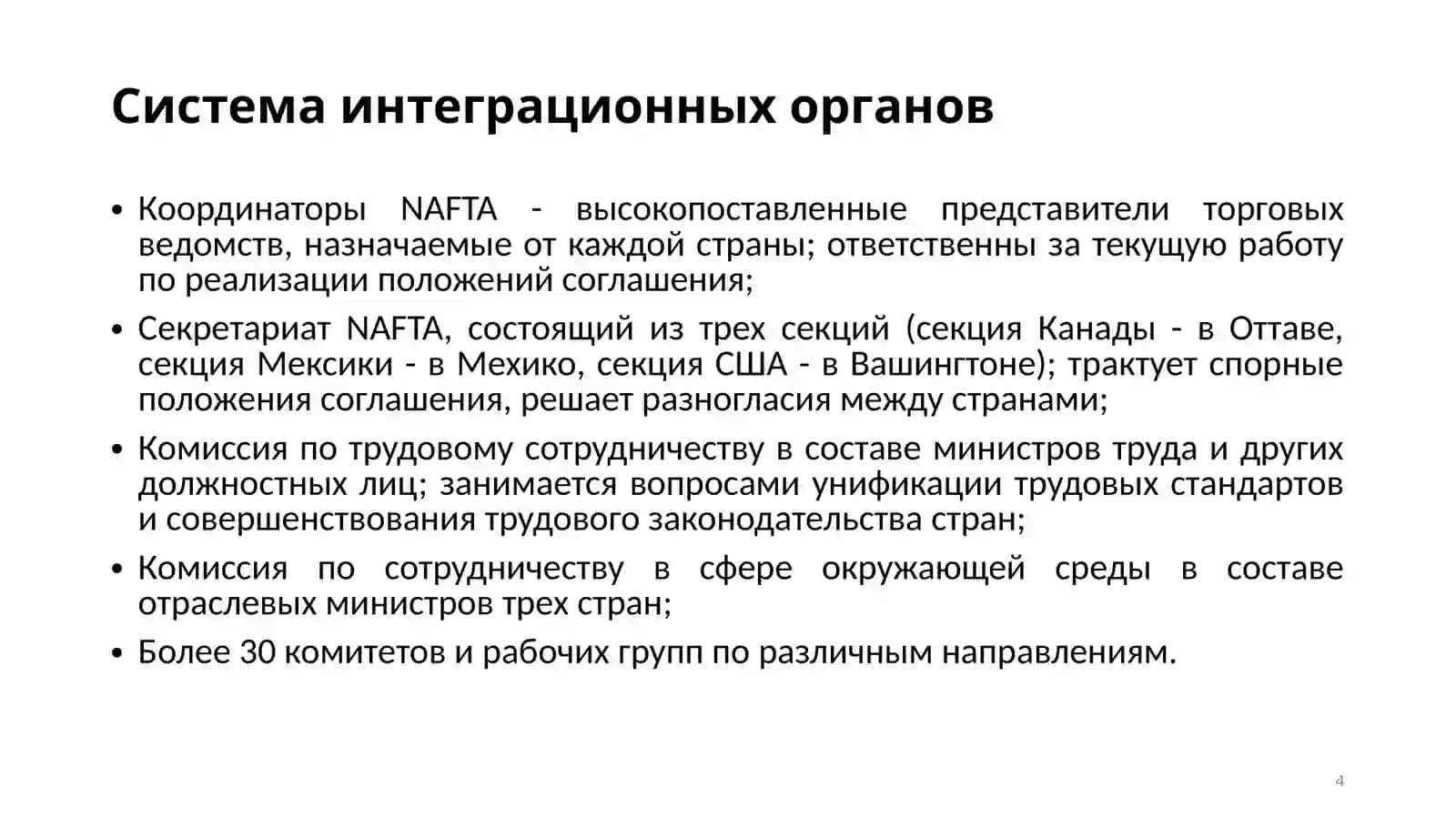 Система интеграционных органов

• Координаторы NAFTA - высокопоставленные представители торговых ведомств, назначаемые от каждой страны; ответственны за текущую работу по реализации положений соглашения;

• Секретариат NAFTA, состоящий из трех секций (секция Канады - в Оттаве, секция Мексики - в Мехико, секция США - в Вашингтоне); трактует спорные положения соглашения, решает разногласия между странами;

• Комиссия по трудовому сотрудничеству в составе министров труда и других должностных лиц; занимается вопросами унификации трудовых стандартов и совершенствования трудового законодательства стран;

• Комиссия по сотрудничеству в сфере окружающей среды в составе отраслевых министров трех стран;

• Более 30 комитетов и рабочих групп по различным направлениям.

4